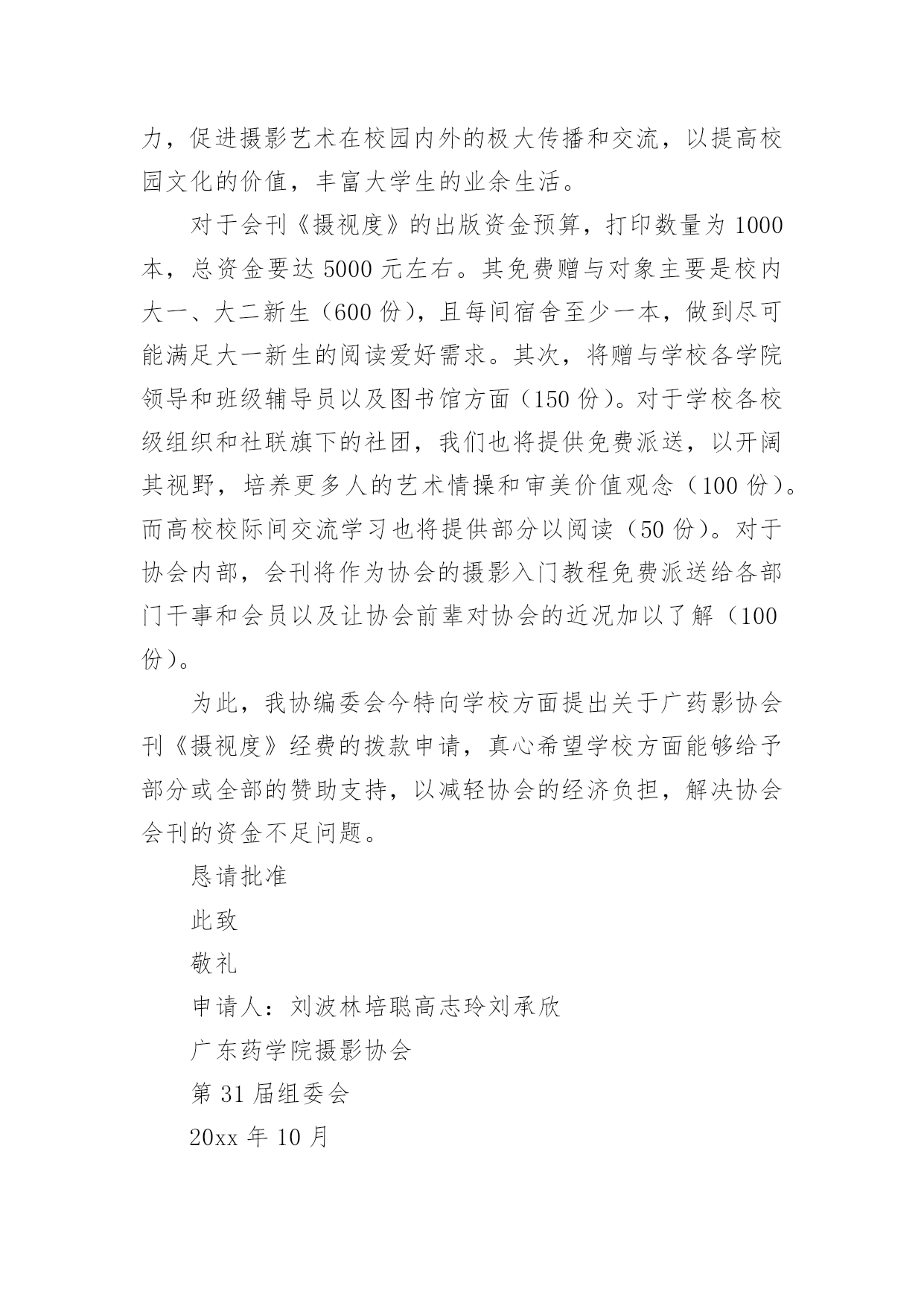 力，促进摄影艺术在校园内外的极大传播和交流，以提高校园文化的价值，丰富大学生的业余生活。

对于会刊《摄视度》的出版资金预算，打印数量为 1000 本，总资金要达 5000 元左右。其免费赠与对象主要是校内大一、大二新生（600 份），且每间宿舍至少一本，做到尽可能满足大一新生的阅读爱好需求。其次，将赠与学校各学院领导和班级辅导员以及图书馆方面（150 份）。对于学校各校级组织和社联旗下的社团，我们也将提供免费派送，以开阔其视野，培养更多人的艺术情操和审美价值观念（100 份）。而高校校际间交流学习也将提供部分以阅读（50 份）。对于协会内部，会刊将作为协会的摄影入门教程免费派送给各部门干事和会员以及让协会前辈对协会的近况加以了解（100 份）。

为此，我协编委会今特向学校方面提出关于广药影协会刊《摄视度》经费的拨款申请，真心希望学校方面能够给予部分或全部的赞助支持，以减轻协会的经济负担，解决协会会刊的资金不足问题。

恳请批准

此致

敬礼

申请人：刘波林培聪高志玲刘承欣

广东药学院摄影协会

第 31 届组委会

20xx 年 10 月